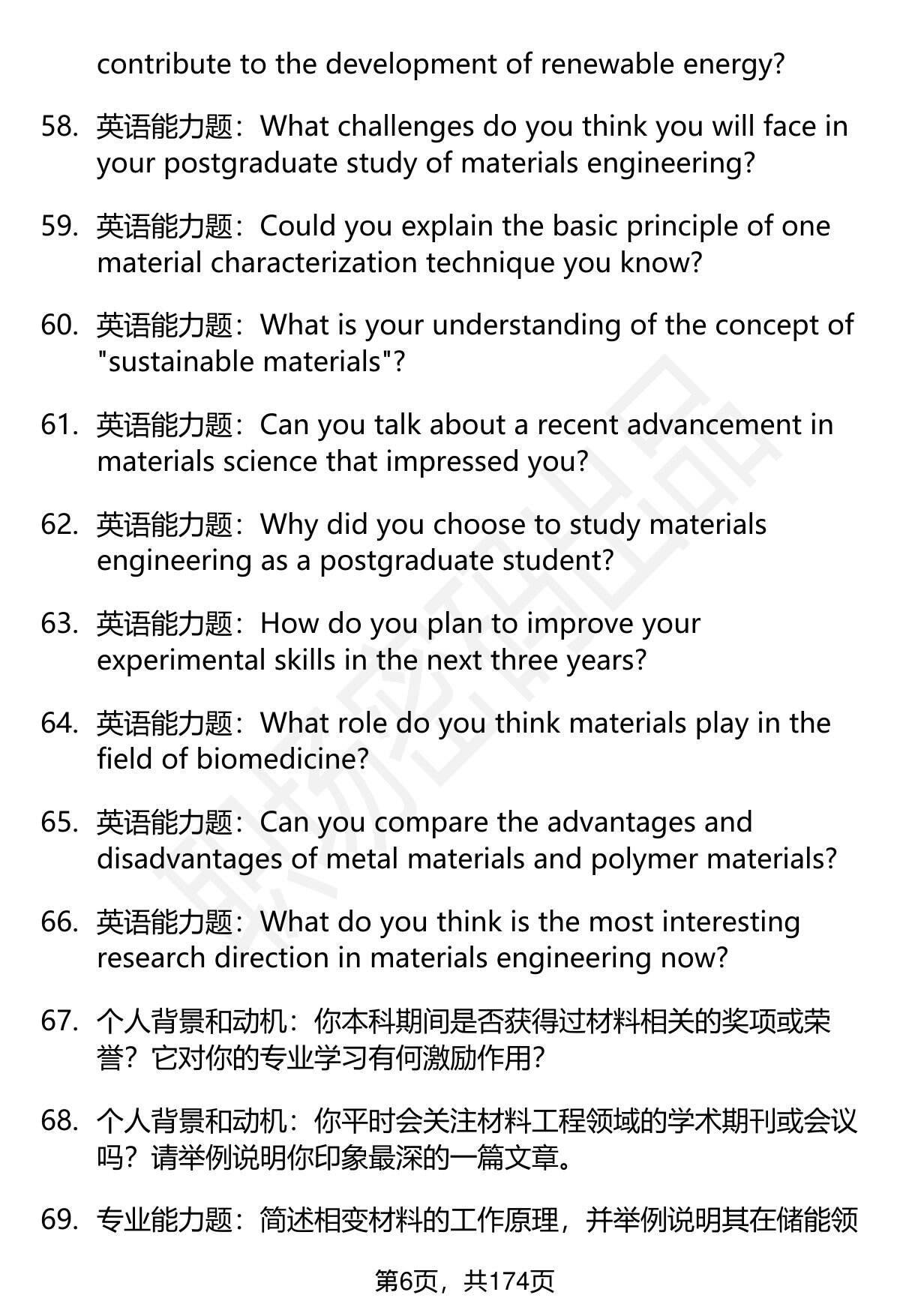 contribute to the development of renewable energy?

58. 英语能力题：What challenges do you think you will face in your postgraduate study of materials engineering?

59. 英语能力题：Could you explain the basic principle of one material characterization technique you know?

60. 英语能力题：What is your understanding of the concept of "sustainable materials"?

61. 英语能力题：Can you talk about a recent advancement in materials science that impressed you?

62. 英语能力题：Why did you choose to study materials engineering as a postgraduate student?

63. 英语能力题：How do you plan to improve your experimental skills in the next three years?

64. 英语能力题：What role do you think materials play in the field of biomedicine?

65. 英语能力题：Can you compare the advantages and disadvantages of metal materials and polymer materials?

66. 英语能力题：What do you think is the most interesting research direction in materials engineering now?

67. 个人背景和动机：你本科期间是否获得过材料相关的奖项或荣誉？它对你的专业学习有何激励作用？

68. 个人背景和动机：你平时会关注材料工程领域的学术期刊或会议吗？请举例说明你印象最深的一篇文章。

69. 专业能力题：简述相变材料的工作原理，并举例说明其在储能领

第6页，共174页